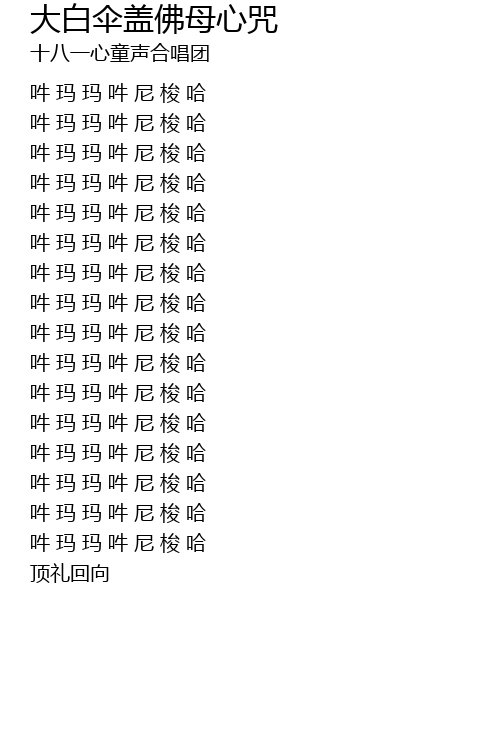 大白伞盖佛母心咒
十八一心童声合唱团

吽 玛 玛 吽 尼 梭 哈
吽 玛 玛 吽 尼 梭 哈
吽 玛 玛 吽 尼 梭 哈
吽 玛 玛 吽 尼 梭 哈
吽 玛 玛 吽 尼 梭 哈
吽 玛 玛 吽 尼 梭 哈
吽 玛 玛 吽 尼 梭 哈
吽 玛 玛 吽 尼 梭 哈
吽 玛 玛 吽 尼 梭 哈
吽 玛 玛 吽 尼 梭 哈
吽 玛 玛 吽 尼 梭 哈
吽 玛 玛 吽 尼 梭 哈
吽 玛 玛 吽 尼 梭 哈
吽 玛 玛 吽 尼 梭 哈
吽 玛 玛 吽 尼 梭 哈
吽 玛 玛 吽 尼 梭 哈
顶礼回向